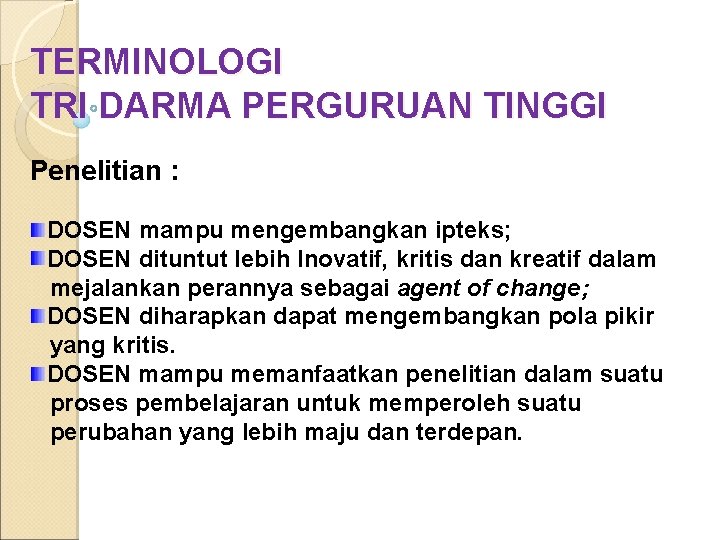 TERMINOLOGI
TRI DARMA PERGURUAN TINGGI

Penelitian :

DOSEN mampu mengembangkan ipteks;
DOSEN dituntut lebih Inovatif, kritis dan kreatif dalam mejalankan perannya sebagai agent of change;
DOSEN diharapkan dapat mengembangkan pola pikir yang kritis.
DOSEN mampu memanfaatkan penelitian dalam suatu proses pembelajaran untuk memperoleh suatu perubahan yang lebih maju dan terdepan.